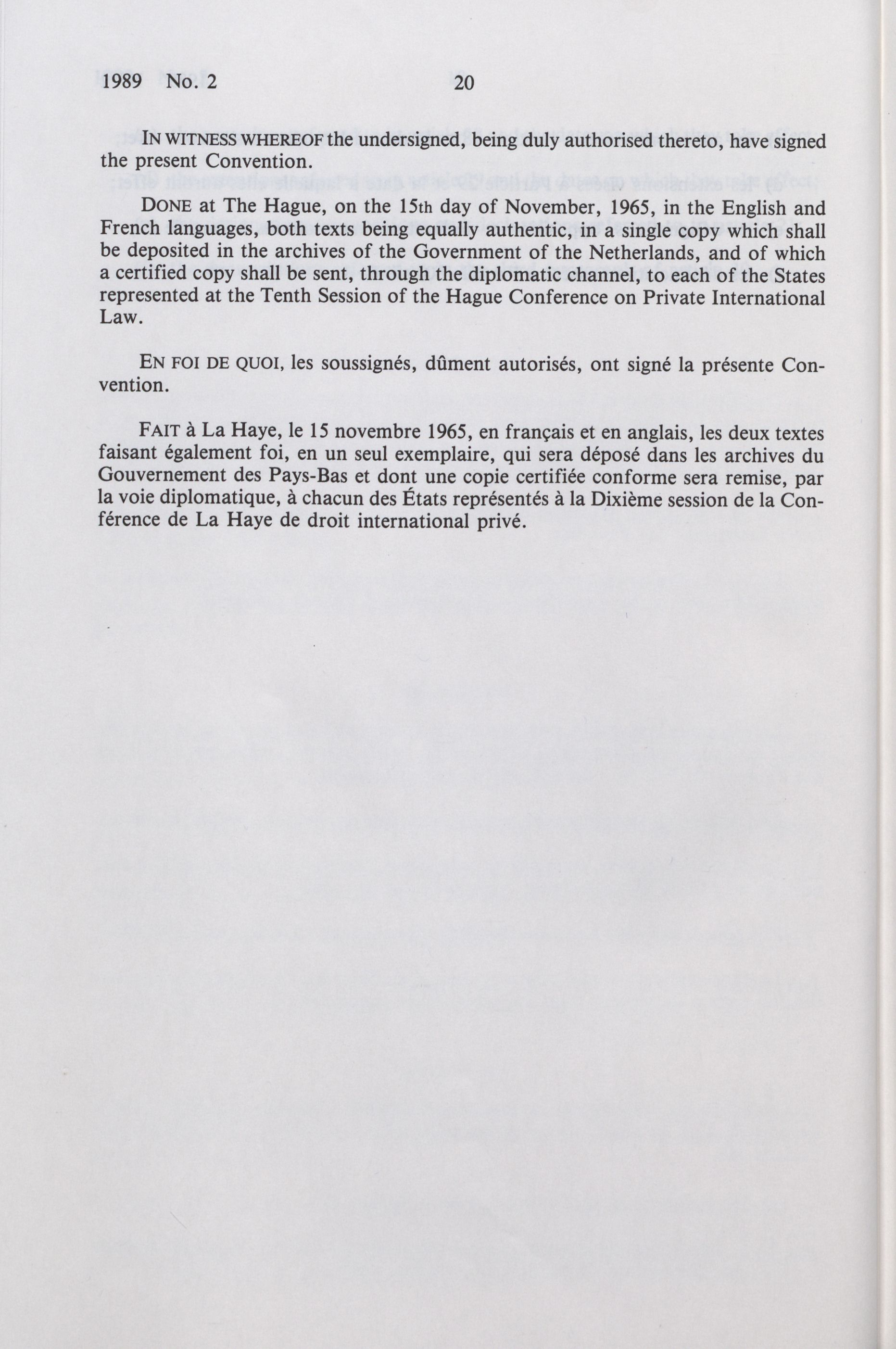 1989 No. 2 20

IN WITNESS WHEREOF the undersigned, being duly authorised thereto, have signed the present Convention.

DONE at The Hague, on the 15th day of November, 1965, in the English and French languages, both texts being equally authentic, in a single copy which shall be deposited in the archives of the Government of the Netherlands, and of which a certified copy shall be sent, through the diplomatic channel, to each of the States represented at the Tenth Session of the Hague Conference on Private International Law.

EN FOI DE QUOI, les soussignés, dûment autorisés, ont signé la présente Convention.

FAIT à La Haye, le 15 novembre 1965, en français et en anglais, les deux textes faisant également foi, en un seul exemplaire, qui sera déposé dans les archives du Gouvernement des Pays-Bas et dont une copie certifiée conforme sera remise, par la voie diplomatique, à chacun des États représentés à la Dixième session de la Conférence de La Haye de droit international privé.